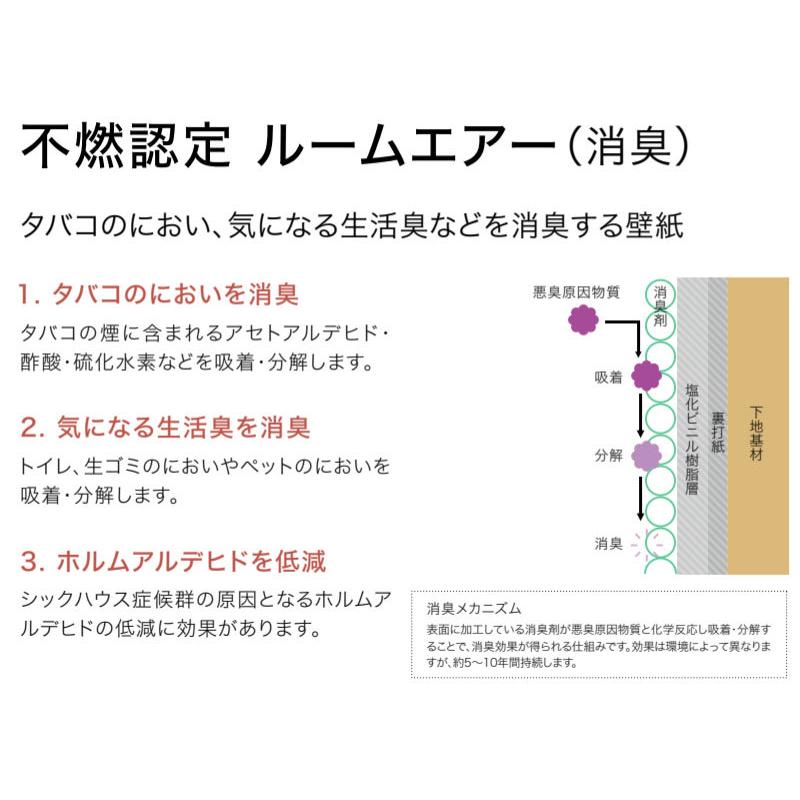 不燃認定 ルームエアー（消臭）

タバコのにおい、気になる生活臭などを消臭する壁紙

1. タバコのにおいを消臭

タバコの煙に含まれるアセトアルデヒド・酢酸・硫化水素などを吸着・分解します。

2. 気になる生活臭を消臭

トイレ、生ゴミのにおいやペットのにおいを吸着・分解します。

3. ホルムアルデヒドを低減

シックハウス症候群の原因となるホルムアルデヒドの低減に効果があります。

悪臭原因物質

消臭剤

吸着

分解

消臭

塩化ビニル樹脂層

裏打紙

下地基材

消臭メカニズム

表面に加工している消臭剤が悪臭原因物質と化学反応し吸着・分解することで、消臭効果が得られる仕組みです。効果は環境によって異なりますが、約5〜10年間持続します。